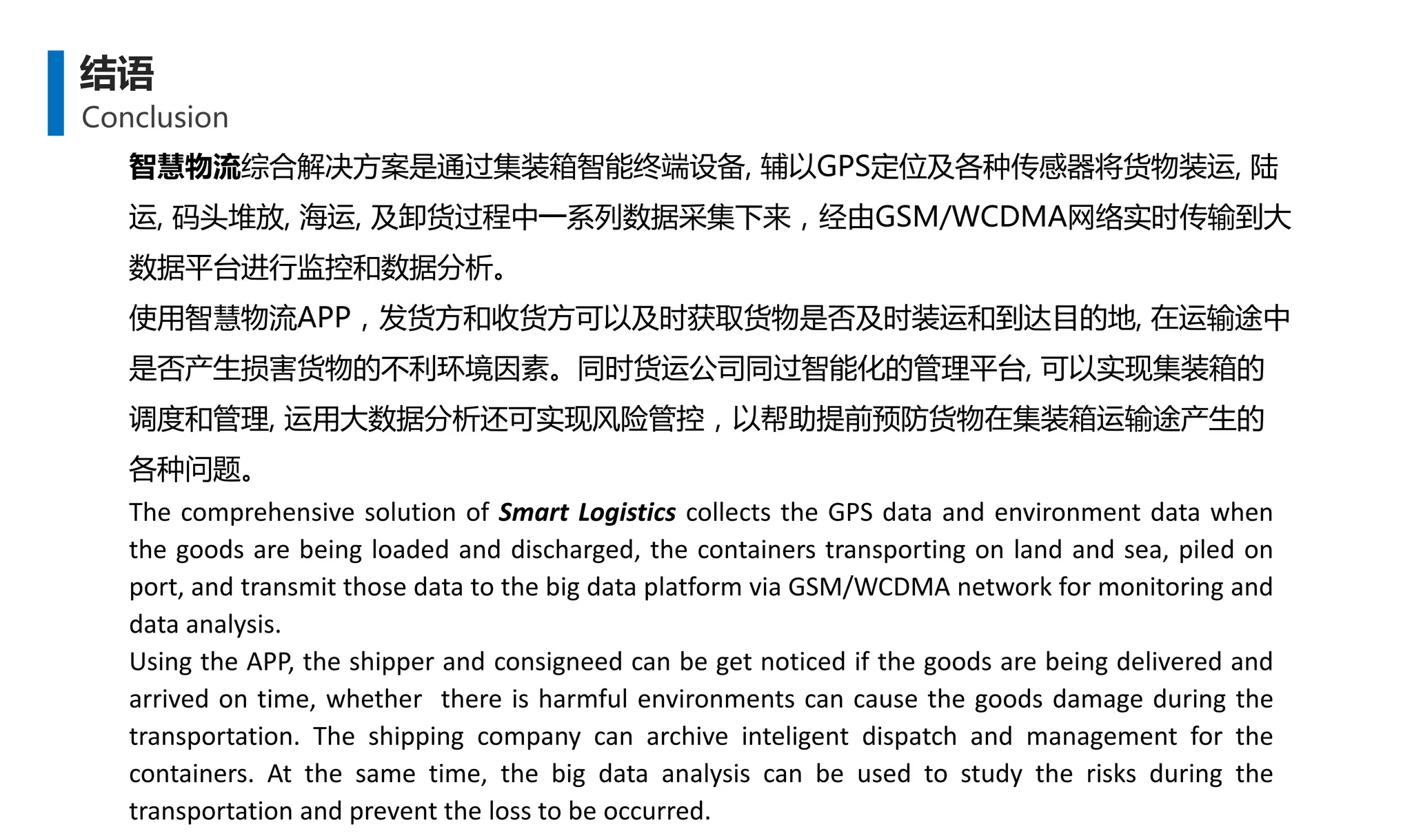 结语
Conclusion

智慧物流综合解决方案是通过集装箱智能终端设备, 辅以GPS定位及各种传感器将货物装运, 陆运, 码头堆放, 海运, 及卸货过程中一系列数据采集下来，经由GSM/WCDMA网络实时传输到大数据平台进行监控和数据分析。
使用智慧物流APP，发货方和收货方可以及时获取货物是否及时装运和到达目的地, 在运输途中是否产生损害货物的不利环境因素。同时货运公司同过智能化的管理平台, 可以实现集装箱的调度和管理, 运用大数据分析还可实现风险管控，以帮助提前预防货物在集装箱运输途产生的各种问题。
The comprehensive solution of Smart Logistics collects the GPS data and environment data when the goods are being loaded and discharged, the containers transporting on land and sea, piled on port, and transmit those data to the big data platform via GSM/WCDMA network for monitoring and data analysis.
Using the APP, the shipper and consigneed can be get noticed if the goods are being delivered and arrived on time, whether there is harmful environments can cause the goods damage during the transportation. The shipping company can archive inteligent dispatch and management for the containers. At the same time, the big data analysis can be used to study the risks during the transportation and prevent the loss to be occurred.